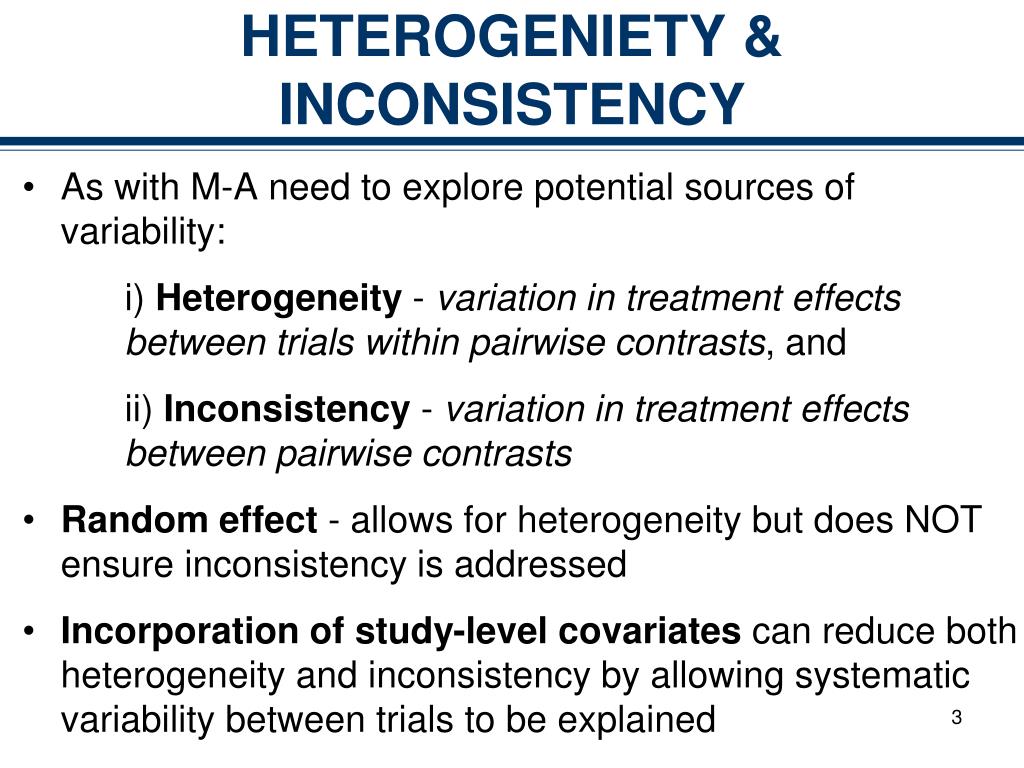 HETEROGENIETY & INCONSISTENCY

• As with M-A need to explore potential sources of variability:

i) Heterogeneity - variation in treatment effects between trials within pairwise contrasts, and

ii) Inconsistency - variation in treatment effects between pairwise contrasts

• Random effect - allows for heterogeneity but does NOT ensure inconsistency is addressed

• Incorporation of study-level covariates can reduce both heterogeneity and inconsistency by allowing systematic variability between trials to be explained

3